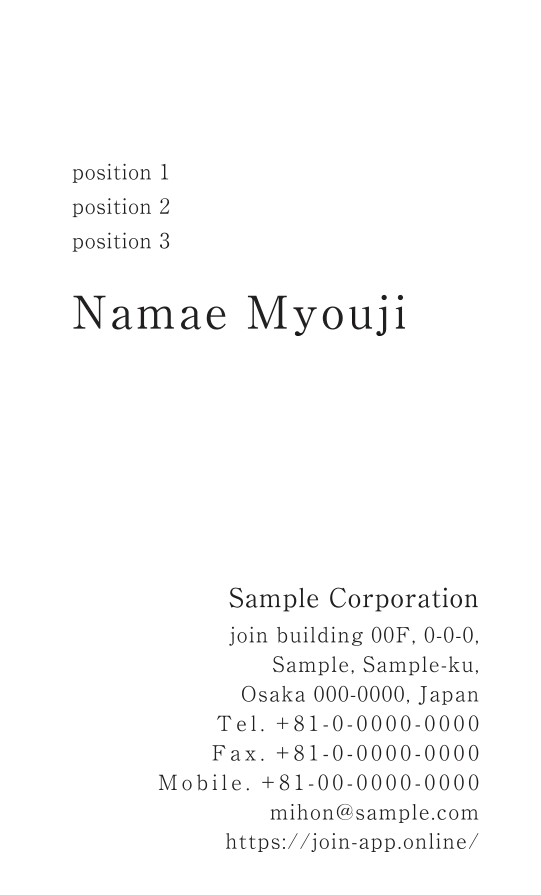 position 1
position 2
position 3

Namae Myouji

Sample Corporation
join building 00F, 0-0-0,
Sample, Sample-ku,
Osaka 000-0000, Japan
Tel. +81-0-0000-0000
Fax. +81-0-0000-0000
Mobile. +81-00-0000-0000
mihon@sample.com
https://join-app.online/